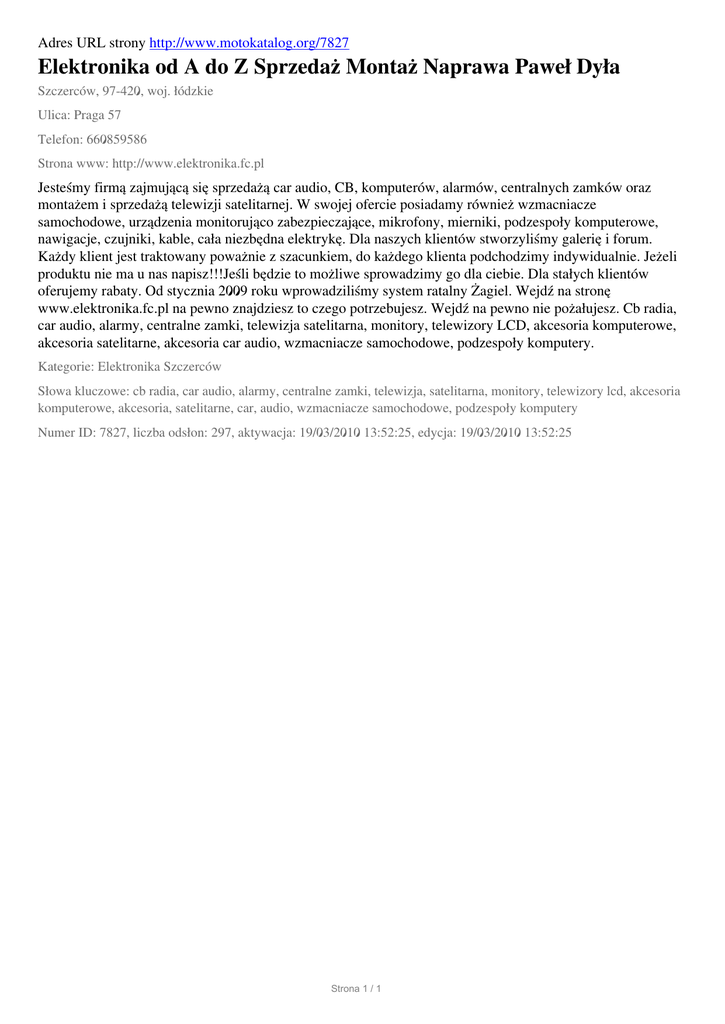 Adres URL strony http://www.motokatalog.org/7827

Elektronika od A do Z Sprzedaż Montaż Naprawa Paweł Dyła

Szczerców, 97-420, woj. łódzkie

Ulica: Praga 57

Telefon: 660859586

Strona www: http://www.elektronika.fc.pl

Jesteśmy firmą zajmującą się sprzedażą car audio, CB, komputerów, alarmów, centralnych zamków oraz montażem i sprzedażą telewizji satelitarnej. W swojej ofercie posiadamy również wzmacniacze samochodowe, urządzenia monitorująco zabezpieczające, mikrofony, mierniki, podzespoły komputerowe, nawigacje, czujniki, kable, cała niezbędna elektrykę. Dla naszych klientów stworzyliśmy galerię i forum. Każdy klient jest traktowany poważnie z szacunkiem, do każdego klienta podchodzimy indywidualnie. Jeżeli produktu nie ma u nas napisz!!!Jeśli będzie to możliwe sprowadzimy go dla ciebie. Dla stałych klientów oferujemy rabaty. Od stycznia 2009 roku wprowadziliśmy system ratalny Żagiel. Wejdź na stronę www.elektronika.fc.pl na pewno znajdziesz to czego potrzebujesz. Wejdź na pewno nie pożałujesz. Cb radia, car audio, alarmy, centralne zamki, telewizja satelitarna, monitory, telewizory LCD, akcesoria komputerowe, akcesoria satelitarne, akcesoria car audio, wzmacniacze samochodowe, podzespoły komputery.

Kategorie: Elektronika Szczerców

Słowa kluczowe: cb radia, car audio, alarmy, centralne zamki, telewizja, satelitarna, monitory, telewizory lcd, akcesoria komputerowe, akcesoria, satelitarne, car, audio, wzmacniacze samochodowe, podzespoły komputery

Numer ID: 7827, liczba odsłon: 297, aktywacja: 19/03/2010 13:52:25, edycja: 19/03/2010 13:52:25

Strona 1 / 1